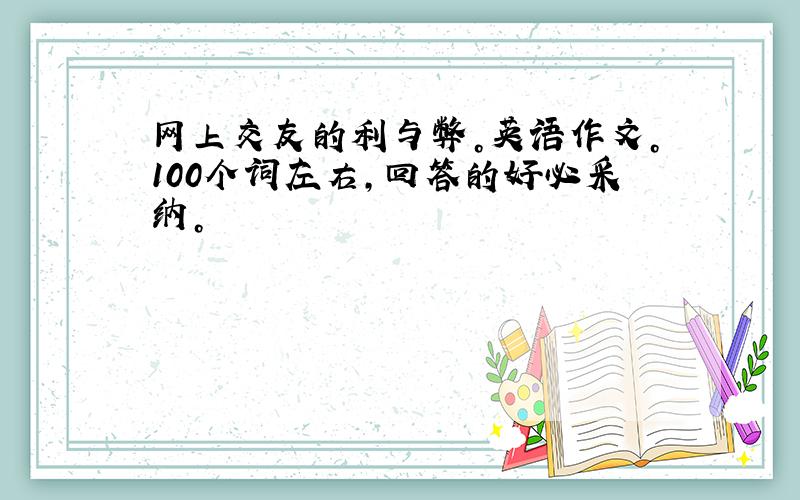 网上交友的利与弊。英语作文。100个词左右，回答的好必采纳。